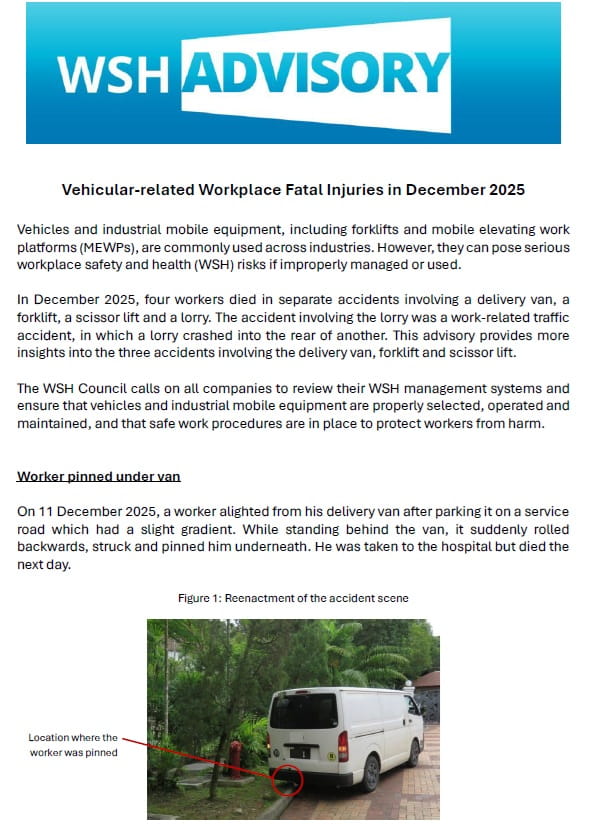 WSH ADVISORY

Vehicular-related Workplace Fatal Injuries in December 2025

Vehicles and industrial mobile equipment, including forklifts and mobile elevating work platforms (MEWPs), are commonly used across industries. However, they can pose serious workplace safety and health (WSH) risks if improperly managed or used.

In December 2025, four workers died in separate accidents involving a delivery van, a forklift, a scissor lift and a lorry. The accident involving the lorry was a work-related traffic accident, in which a lorry crashed into the rear of another. This advisory provides more insights into the three accidents involving the delivery van, forklift and scissor lift.

The WSH Council calls on all companies to review their WSH management systems and ensure that vehicles and industrial mobile equipment are properly selected, operated and maintained, and that safe work procedures are in place to protect workers from harm.

Worker pinned under van

On 11 December 2025, a worker alighted from his delivery van after parking it on a service road which had a slight gradient. While standing behind the van, it suddenly rolled backwards, struck and pinned him underneath. He was taken to the hospital but died the next day.

Figure 1: Reenactment of the accident scene

Location where the worker was pinned